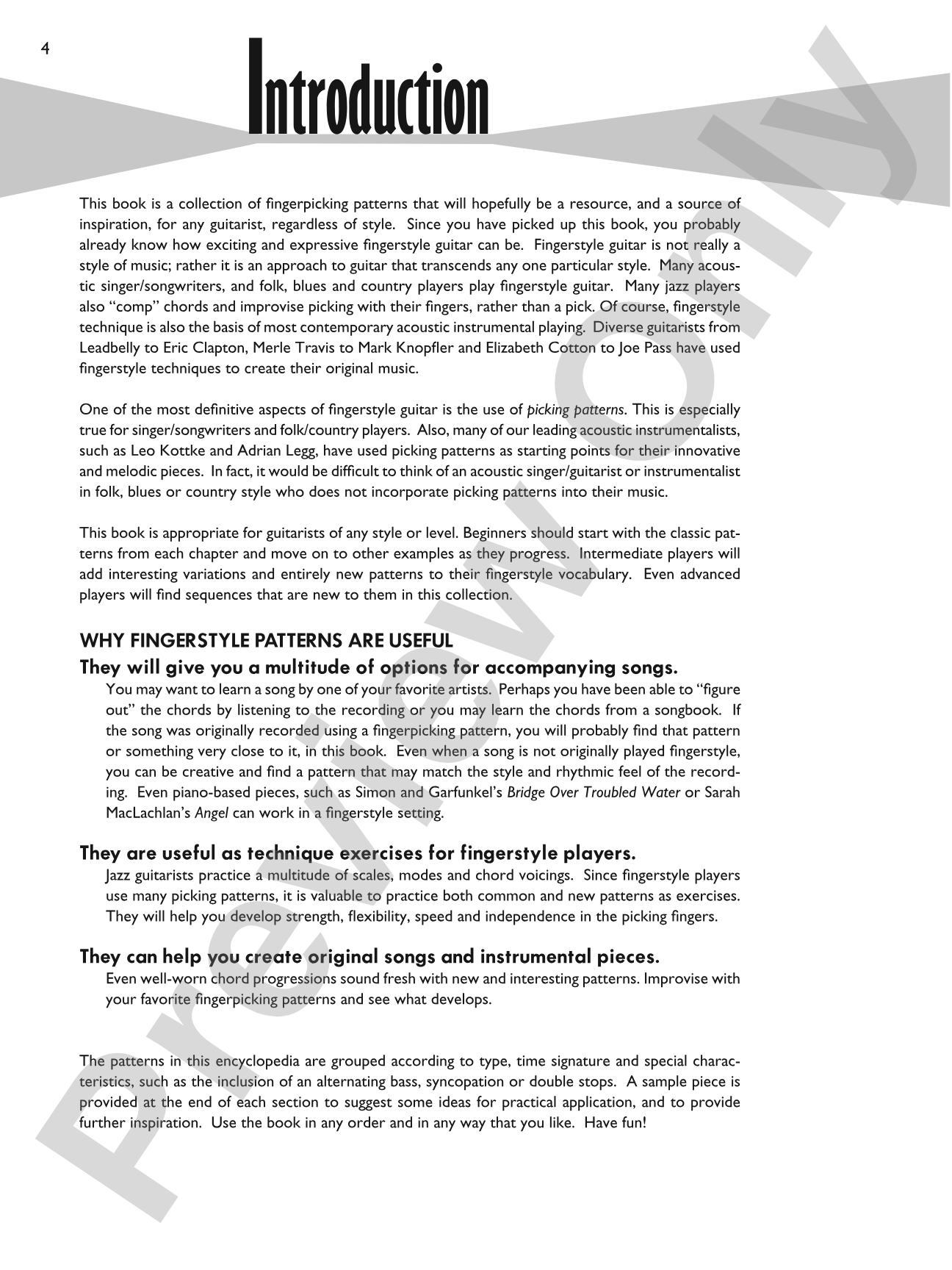 4

Introduction

This book is a collection of fingerpicking patterns that will hopefully be a resource, and a source of inspiration, for any guitarist, regardless of style. Since you have picked up this book, you probably already know how exciting and expressive fingerstyle guitar can be. Fingerstyle guitar is not really a style of music; rather it is an approach to guitar that transcends any one particular style. Many acoustic singer/songwriters, and folk, blues and country players play fingerstyle guitar. Many jazz players also "comp" chords and improvise picking with their fingers, rather than a pick. Of course, fingerstyle technique is also the basis of most contemporary acoustic instrumental playing. Diverse guitarists from Leadbelly to Eric Clapton, Merle Travis to Mark Knopfler and Elizabeth Cotton to Joe Pass have used fingerstyle techniques to create their original music.

One of the most definitive aspects of fingerstyle guitar is the use of picking patterns. This is especially true for singer/songwriters and folk/country players. Also, many of our leading acoustic instrumentalists, such as Leo Kottke and Adrian Legg, have used picking patterns as starting points for their innovative and melodic pieces. In fact, it would be difficult to think of an acoustic singer/guitarist or instrumentalist in folk, blues or country style who does not incorporate picking patterns into their music.

This book is appropriate for guitarists of any style or level. Beginners should start with the classic patterns from each chapter and move on to other examples as they progress. Intermediate players will add interesting variations and entirely new patterns to their fingerstyle vocabulary. Even advanced players will find sequences that are new to them in this collection.

WHY FINGERSTYLE PATTERNS ARE USEFUL

They will give you a multitude of options for accompanying songs.

You may want to learn a song by one of your favorite artists. Perhaps you have been able to "figure out" the chords by listening to the recording or you may learn the chords from a songbook. If the song was originally recorded using a fingerpicking pattern, you will probably find that pattern or something very close to it, in this book. Even when a song is not originally played fingerstyle, you can be creative and find a pattern that may match the style and rhythmic feel of the recording. Even piano-based pieces, such as Simon and Garfunkel's Bridge Over Troubled Water or Sarah MacLachlan's Angel can work in a fingerstyle setting.

They are useful as technique exercises for fingerstyle players.

Jazz guitarists practice a multitude of scales, modes and chord voicings. Since fingerstyle players use many picking patterns, it is valuable to practice both common and new patterns as exercises. They will help you develop strength, flexibility, speed and independence in the picking fingers.

They can help you create original songs and instrumental pieces.

Even well-worn chord progressions sound fresh with new and interesting patterns. Improvise with your favorite fingerpicking patterns and see what develops.

The patterns in this encyclopedia are grouped according to type, time signature and special characteristics, such as the inclusion of an alternating bass, syncopation or double stops. A sample piece is provided at the end of each section to suggest some ideas for practical application, and to provide further inspiration. Use the book in any order and in any way that you like. Have fun!

Preview Only